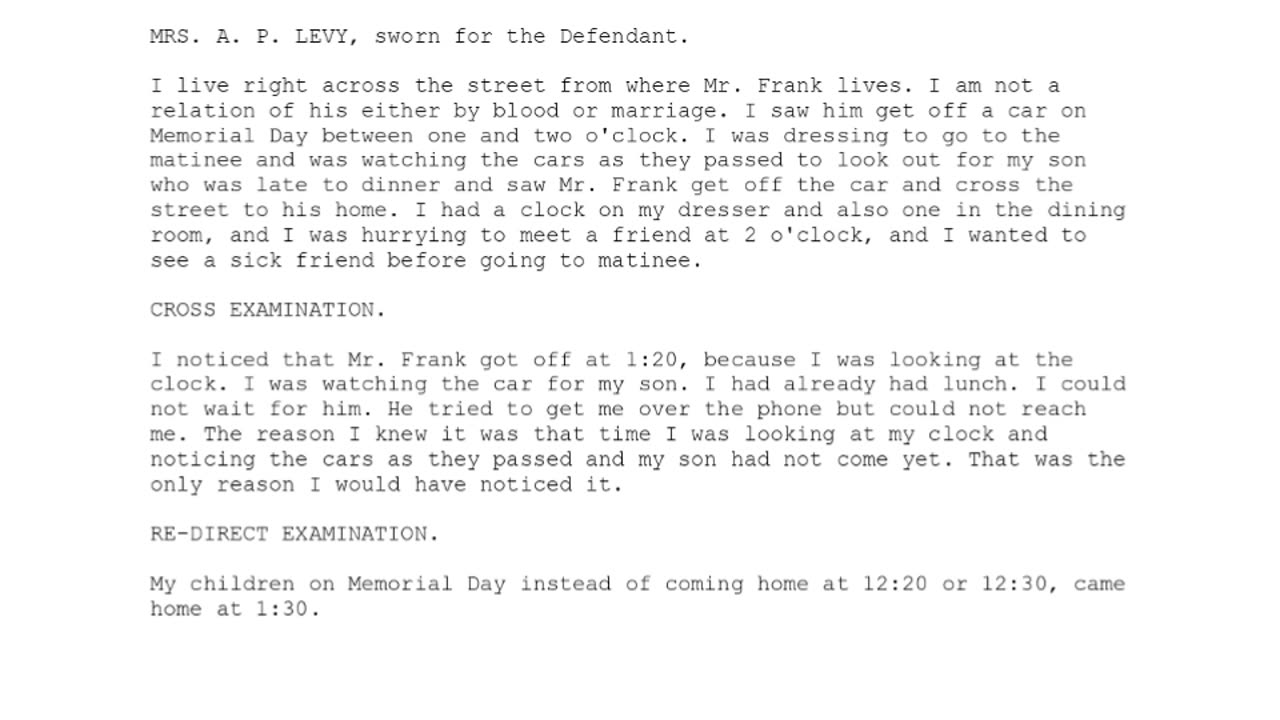 MRS. A. P. LEVY, sworn for the Defendant.

I live right across the street from where Mr. Frank lives. I am not a relation of his either by blood or marriage. I saw him get off a car on Memorial Day between one and two o'clock. I was dressing to go to the matinee and was watching the cars as they passed to look out for my son who was late to dinner and saw Mr. Frank get off the car and cross the street to his home. I had a clock on my dresser and also one in the dining room, and I was hurrying to meet a friend at 2 o'clock, and I wanted to see a sick friend before going to matinee.

CROSS EXAMINATION.

I noticed that Mr. Frank got off at 1:20, because I was looking at the clock. I was watching the car for my son. I had already had lunch. I could not wait for him. He tried to get me over the phone but could not reach me. The reason I knew it was that time I was looking at my clock and noticing the cars as they passed and my son had not come yet. That was the only reason I would have noticed it.

RE-DIRECT EXAMINATION.

My children on Memorial Day instead of coming home at 12:20 or 12:30, came home at 1:30.